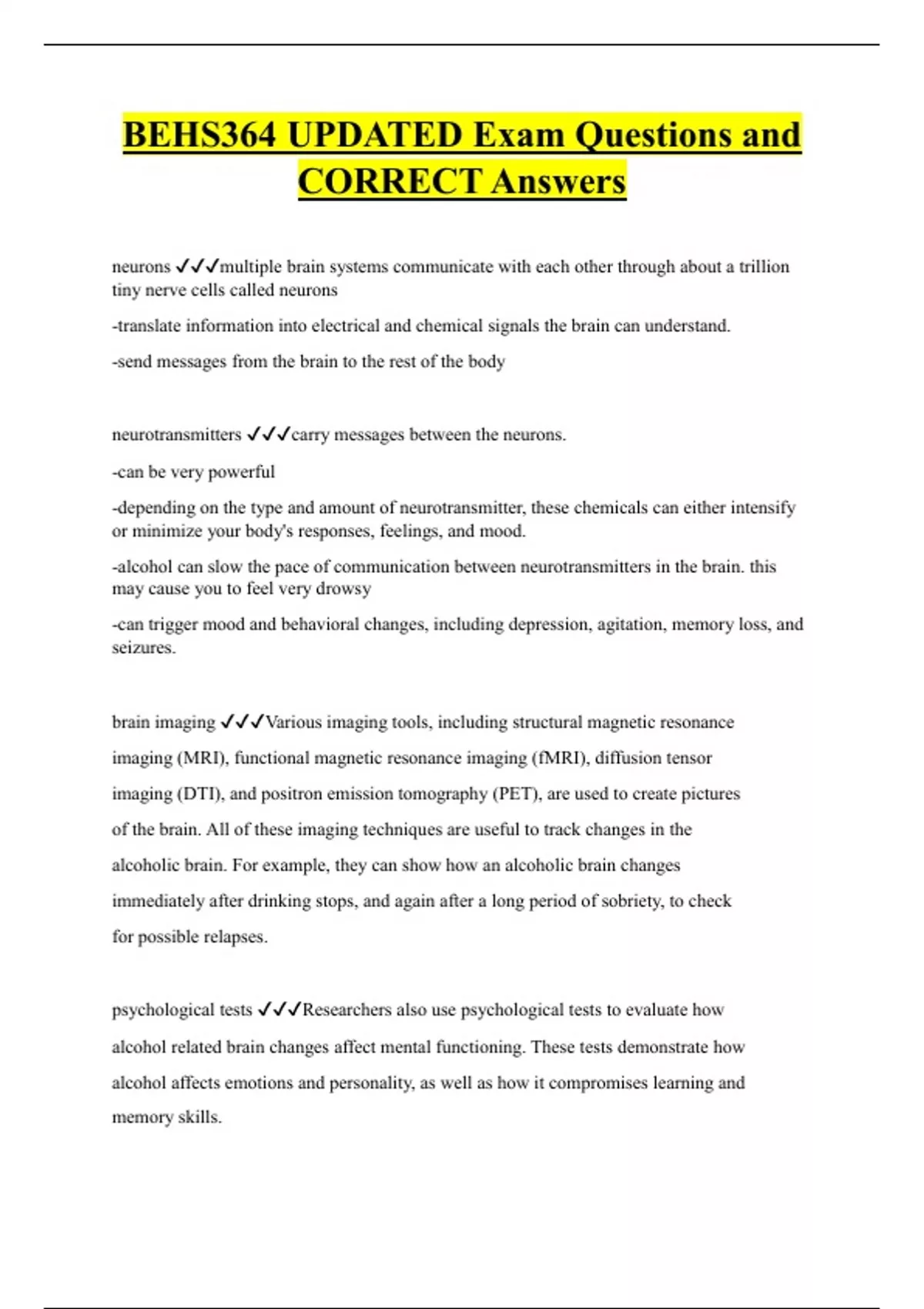 BEHS364 UPDATED Exam Questions and CORRECT Answers

neurons ✓✓✓multiple brain systems communicate with each other through about a trillion tiny nerve cells called neurons

-translate information into electrical and chemical signals the brain can understand.

-send messages from the brain to the rest of the body

neurotransmitters ✓✓✓carry messages between the neurons.

-can be very powerful

-depending on the type and amount of neurotransmitter, these chemicals can either intensify or minimize your body's responses, feelings, and mood.

-alcohol can slow the pace of communication between neurotransmitters in the brain. this may cause you to feel very drowsy

-can trigger mood and behavioral changes, including depression, agitation, memory loss, and seizures.

brain imaging ✓✓✓Various imaging tools, including structural magnetic resonance imaging (MRI), functional magnetic resonance imaging (fMRI), diffusion tensor imaging (DTI), and positron emission tomography (PET), are used to create pictures of the brain. All of these imaging techniques are useful to track changes in the alcoholic brain. For example, they can show how an alcoholic brain changes immediately after drinking stops, and again after a long period of sobriety, to check for possible relapses.

psychological tests ✓✓✓Researchers also use psychological tests to evaluate how alcohol related brain changes affect mental functioning. These tests demonstrate how alcohol affects emotions and personality, as well as how it compromises learning and memory skills.